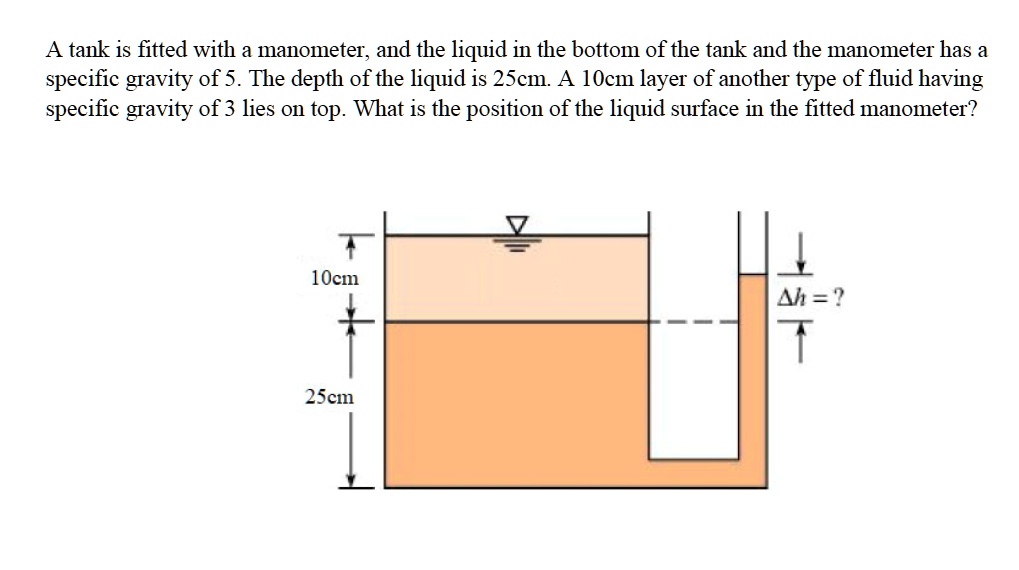 A tank is fitted with a manometer, and the liquid in the bottom of the tank and the manometer has a specific gravity of 5. The depth of the liquid is 25cm. A 10cm layer of another type of fluid having specific gravity of 3 lies on top. What is the position of the liquid surface in the fitted manometer?

10cm

25cm

$\Delta h = ?$